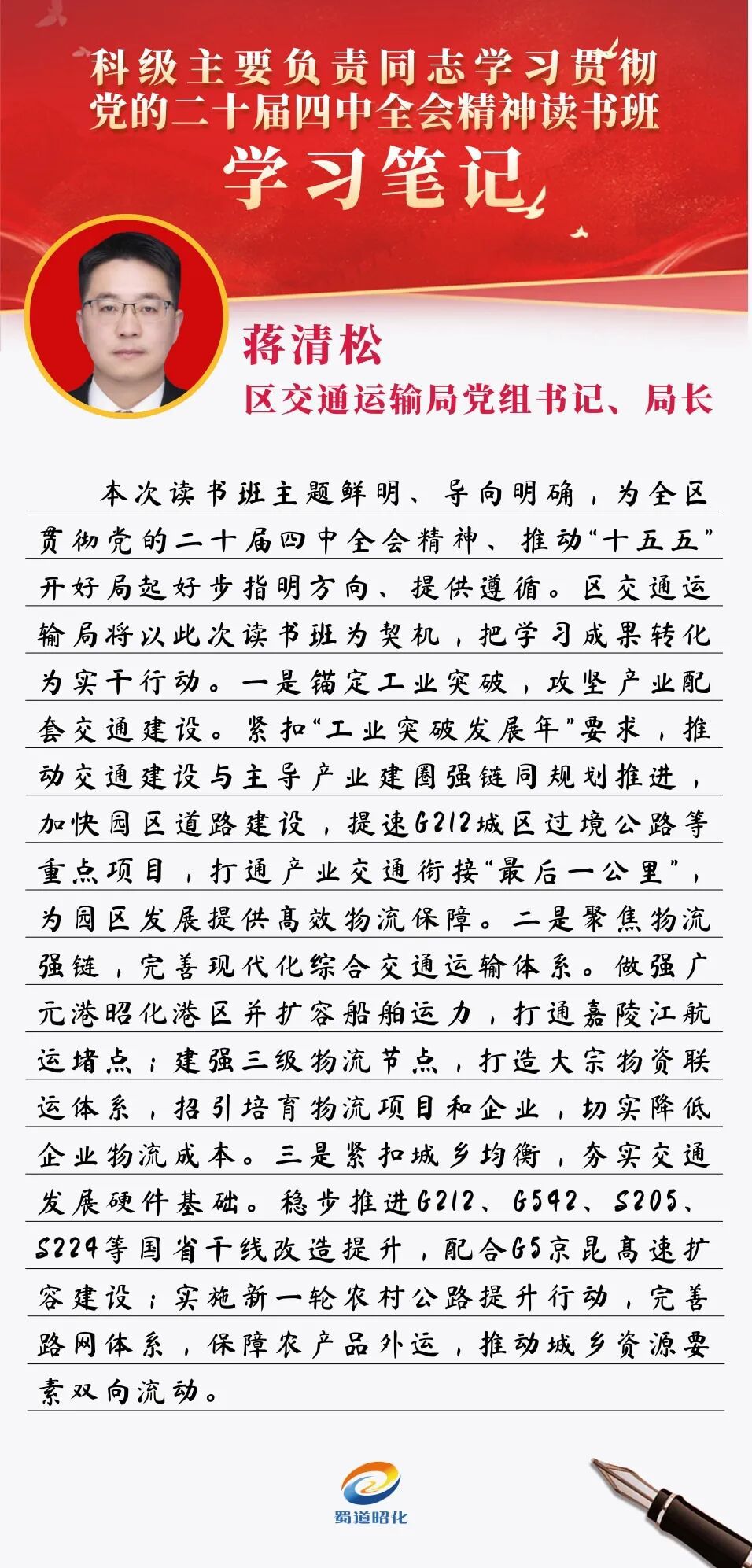 科级主要负责同志学习贯彻党的二十届四中全会精神读书班

学习笔记

蒋清松

区交通运输局党组书记、局长

本次读书班主题鲜明、导向明确，为全区贯彻党的二十届四中全会精神、推动“十五五”开好局起好步指明方向、提供遵循。区交通运输局将以此次读书班为契机，把学习成果转化为实干行动。一是锚定工业突破，攻坚产业配套交通建设。紧扣“工业突破发展年”要求，推动交通建设与主导产业建圈强链同规划推进，加快园区道路建设，提速G212城区过境公路等重点项目，打通产业交通衔接“最后一公里”，为园区发展提供高效物流保障。二是聚焦物流强链，完善现代化综合交通运输体系。做强广元港昭化港区并扩容船舶运力，打通嘉陵江航运堵点；建强三级物流节点，打造大宗物资联运体系，招引培育物流项目和企业，切实降低企业物流成本。三是紧扣城乡均衡，夯实交通发展硬件基础。稳步推进G212、G542、S205、S224等国省干线改造提升，配合G5京昆高速扩容建设；实施新一轮农村公路提升行动，完善路网体系，保障农产品外运，推动城乡资源要素双向流动。

蜀道昭化